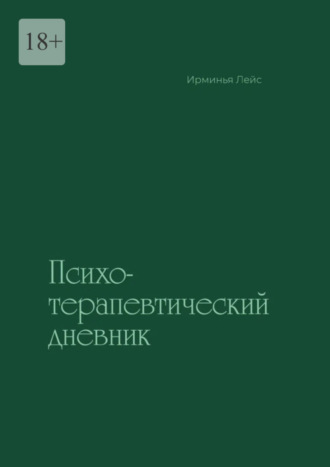 18+

Ирминья Лейс

Психотерапевтический дневник